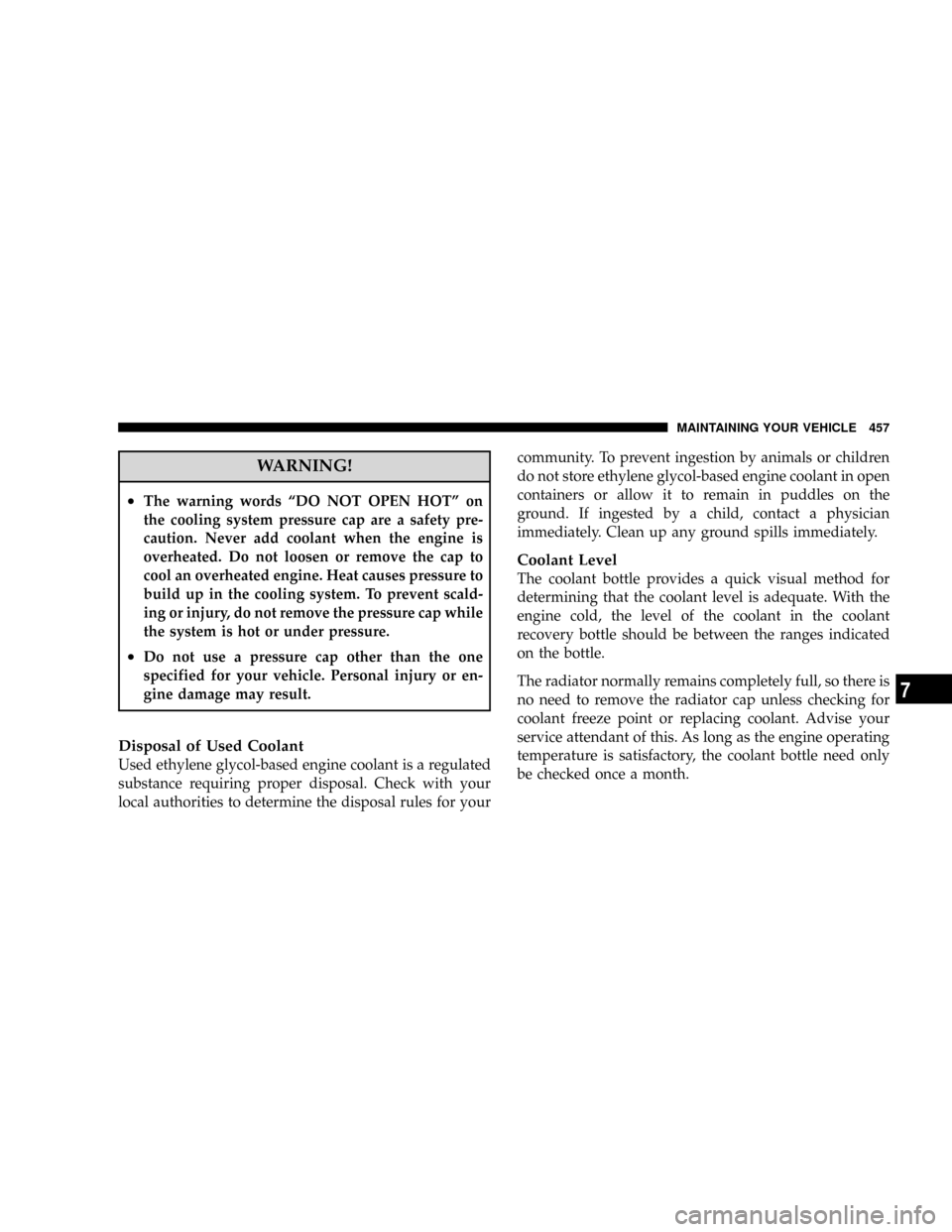 MAINTAINING YOUR VEHICLE 457

WARNING!

• The warning words “DO NOT OPEN HOT” on the cooling system pressure cap are a safety precaution. Never add coolant when the engine is overheated. Do not loosen or remove the cap to cool an overheated engine. Heat causes pressure to build up in the cooling system. To prevent scalding or injury, do not remove the pressure cap while the system is hot or under pressure.

• Do not use a pressure cap other than the one specified for your vehicle. Personal injury or engine damage may result.

Disposal of Used Coolant
Used ethylene glycol-based engine coolant is a regulated substance requiring proper disposal. Check with your local authorities to determine the disposal rules for your community. To prevent ingestion by animals or children do not store ethylene glycol-based engine coolant in open containers or allow it to remain in puddles on the ground. If ingested by a child, contact a physician immediately. Clean up any ground spills immediately.

Coolant Level
The coolant bottle provides a quick visual method for determining that the coolant level is adequate. With the engine cold, the level of the coolant in the coolant recovery bottle should be between the ranges indicated on the bottle.

The radiator normally remains completely full, so there is no need to remove the radiator cap unless checking for coolant freeze point or replacing coolant. Advise your service attendant of this. As long as the engine operating temperature is satisfactory, the coolant bottle need only be checked once a month.

7

carmanualsonline.info